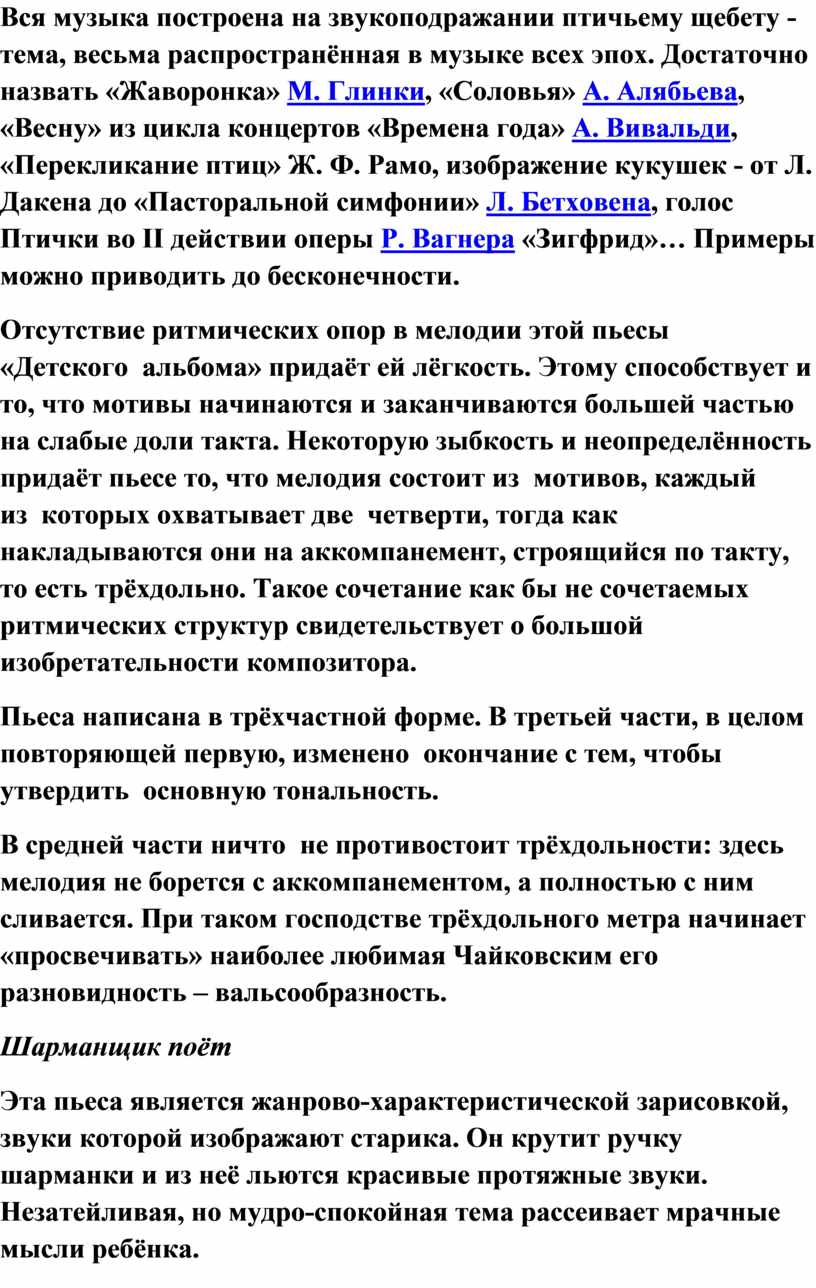 Вся музыка построена на звукоподражании птичьему щебету - тема, весьма распространённая в музыке всех эпох. Достаточно назвать «Жаворонка» М. Глинки, «Соловья» А. Алябьева, «Весну» из цикла концертов «Времена года» А. Вивальди, «Перекликание птиц» Ж. Ф. Рамо, изображение кукушек - от Л. Дакена до «Пасторальной симфонии» Л. Бетховена, голос Птички во II действии оперы Р. Вагнера «Зигфрид»… Примеры можно приводить до бесконечности.

Отсутствие ритмических опор в мелодии этой пьесы «Детского альбома» придаёт ей лёгкость. Этому способствует и то, что мотивы начинаются и заканчиваются большей частью на слабые доли такта. Некоторую зыбкость и неопределённость придаёт пьесе то, что мелодия состоит из мотивов, каждый из которых охватывает две четверти, тогда как накладываются они на аккомпанемент, строящийся по такту, то есть трёхдольно. Такое сочетание как бы не сочетаемых ритмических структур свидетельствует о большой изобретательности композитора.

Пьеса написана в трёхчастной форме. В третьей части, в целом повторяющей первую, изменено окончание с тем, чтобы утвердить основную тональность.

В средней части ничто не противостоит трёхдольности: здесь мелодия не борется с аккомпанементом, а полностью с ним сливается. При таком господстве трёхдольного метра начинает «просвечивать» наиболее любимая Чайковским его разновидность – вальсообразность.

Шарманщик поёт

Эта пьеса является жанрово-характеристической зарисовкой, звуки которой изображают старика. Он крутит ручку шарманки и из неё льются красивые протяжные звуки. Незатейливая, но мудро-спокойная тема рассеивает мрачные мысли ребёнка.